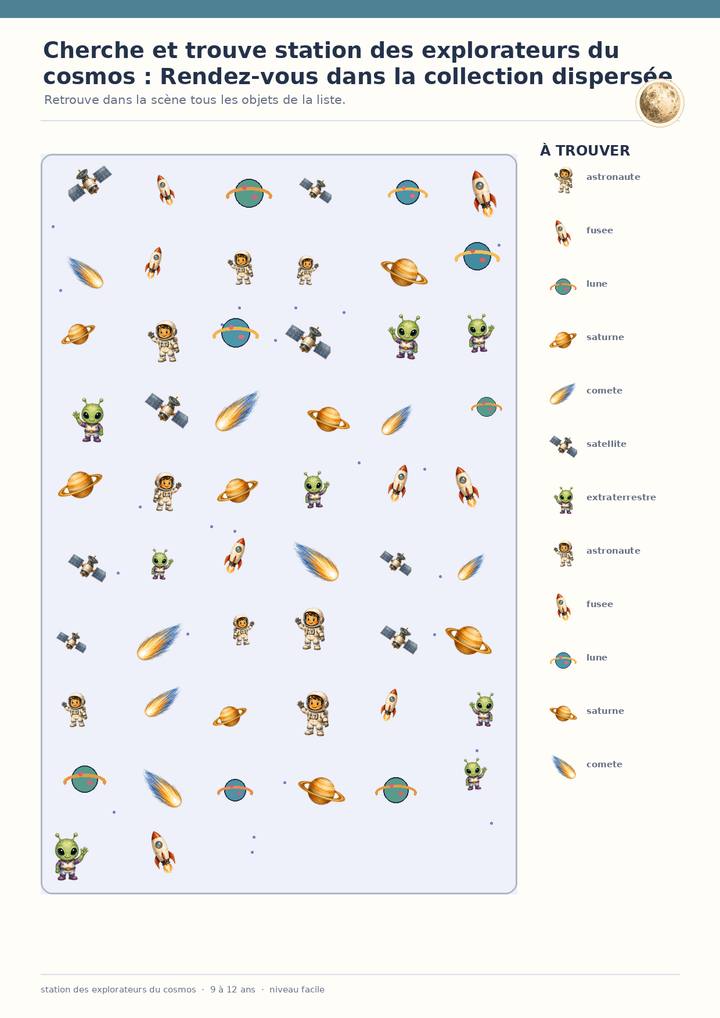 Cherche et trouve station des explorateurs du cosmos : Rendez-vous dans la collection dispersée

Retrouve dans la scène tous les objets de la liste.

À TROUVER

astronaute

fusee

lune

saturne

comete

satellite

extraterrestre

astronaute

fusee

lune

saturne

comete

station des explorateurs du cosmos · 9 à 12 ans · niveau facile